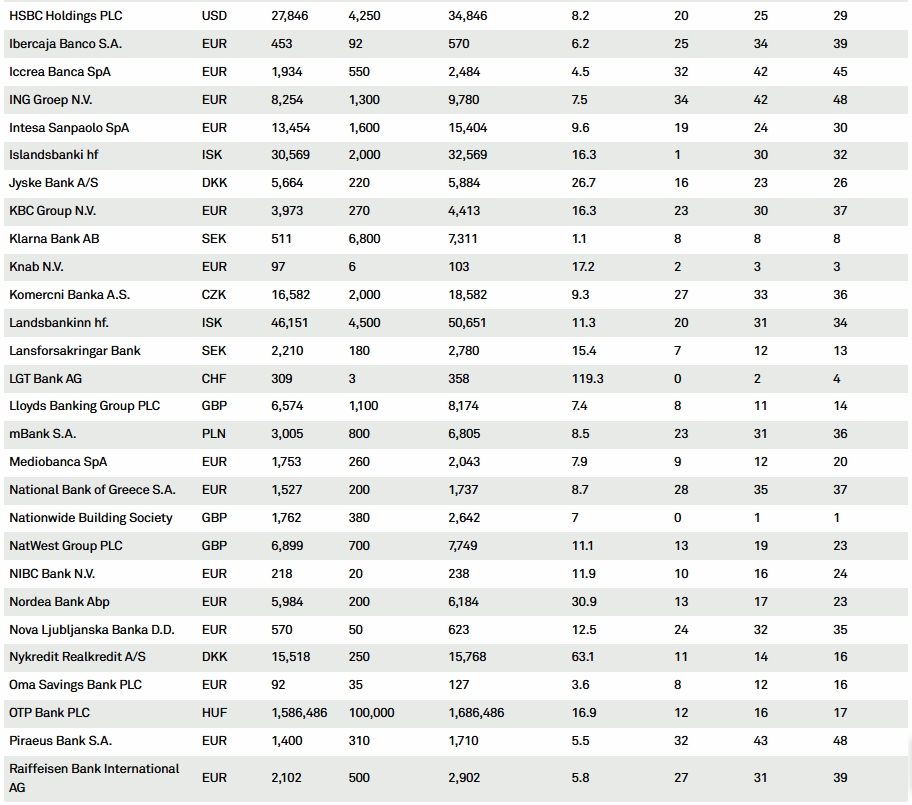 | | | | | | | | | |
|---|---|---|---|---|---|---|---|---|
| HSBC Holdings PLC | USD | 27,846 | 4,250 | 34,846 | 8.2 | 20 | 25 | 29 |
| Ibercaja Banco S.A. | EUR | 453 | 92 | 570 | 6.2 | 25 | 34 | 39 |
| Iccrea Banca SpA | EUR | 1,934 | 550 | 2,484 | 4.5 | 32 | 42 | 45 |
| ING Groep N.V. | EUR | 8,254 | 1,300 | 9,780 | 7.5 | 34 | 42 | 48 |
| Intesa Sanpaolo SpA | EUR | 13,454 | 1,600 | 15,404 | 9.6 | 19 | 24 | 30 |
| Islandsbanki hf | ISK | 30,569 | 2,000 | 32,569 | 16.3 | 1 | 30 | 32 |
| Jyske Bank A/S | DKK | 5,664 | 220 | 5,884 | 26.7 | 16 | 23 | 26 |
| KBC Group N.V. | EUR | 3,973 | 270 | 4,413 | 16.3 | 23 | 30 | 37 |
| Klarna Bank AB | SEK | 511 | 6,800 | 7,311 | 1.1 | 8 | 8 | 8 |
| Knab N.V. | EUR | 97 | 6 | 103 | 17.2 | 2 | 3 | 3 |
| Komercni Banka A.S. | CZK | 16,582 | 2,000 | 18,582 | 9.3 | 27 | 33 | 36 |
| Landsbankinn hf. | ISK | 46,151 | 4,500 | 50,651 | 11.3 | 20 | 31 | 34 |
| Lansforsakringar Bank | SEK | 2,210 | 180 | 2,780 | 15.4 | 7 | 12 | 13 |
| LGT Bank AG | CHF | 309 | 3 | 358 | 119.3 | 0 | 2 | 4 |
| Lloyds Banking Group PLC | GBP | 6,574 | 1,100 | 8,174 | 7.4 | 8 | 11 | 14 |
| mBank S.A. | PLN | 3,005 | 800 | 6,805 | 8.5 | 23 | 31 | 36 |
| Mediobanca SpA | EUR | 1,753 | 260 | 2,043 | 7.9 | 9 | 12 | 20 |
| National Bank of Greece S.A. | EUR | 1,527 | 200 | 1,737 | 8.7 | 28 | 35 | 37 |
| Nationwide Building Society | GBP | 1,762 | 380 | 2,642 | 7 | 0 | 1 | 1 |
| NatWest Group PLC | GBP | 6,899 | 700 | 7,749 | 11.1 | 13 | 19 | 23 |
| NIBC Bank N.V. | EUR | 218 | 20 | 238 | 11.9 | 10 | 16 | 24 |
| Nordea Bank Abp | EUR | 5,984 | 200 | 6,184 | 30.9 | 13 | 17 | 23 |
| Nova Ljubljanska Banka D.D. | EUR | 570 | 50 | 623 | 12.5 | 24 | 32 | 35 |
| Nykredit Realkredit A/S | DKK | 15,518 | 250 | 15,768 | 63.1 | 11 | 14 | 16 |
| Oma Savings Bank PLC | EUR | 92 | 35 | 127 | 3.6 | 8 | 12 | 16 |
| OTP Bank PLC | HUF | 1,586,486 | 100,000 | 1,686,486 | 16.9 | 12 | 16 | 17 |
| Piraeus Bank S.A. | EUR | 1,400 | 310 | 1,710 | 5.5 | 32 | 43 | 48 |
| Raiffeisen Bank International AG | EUR | 2,102 | 500 | 2,902 | 5.8 | 27 | 31 | 39 |